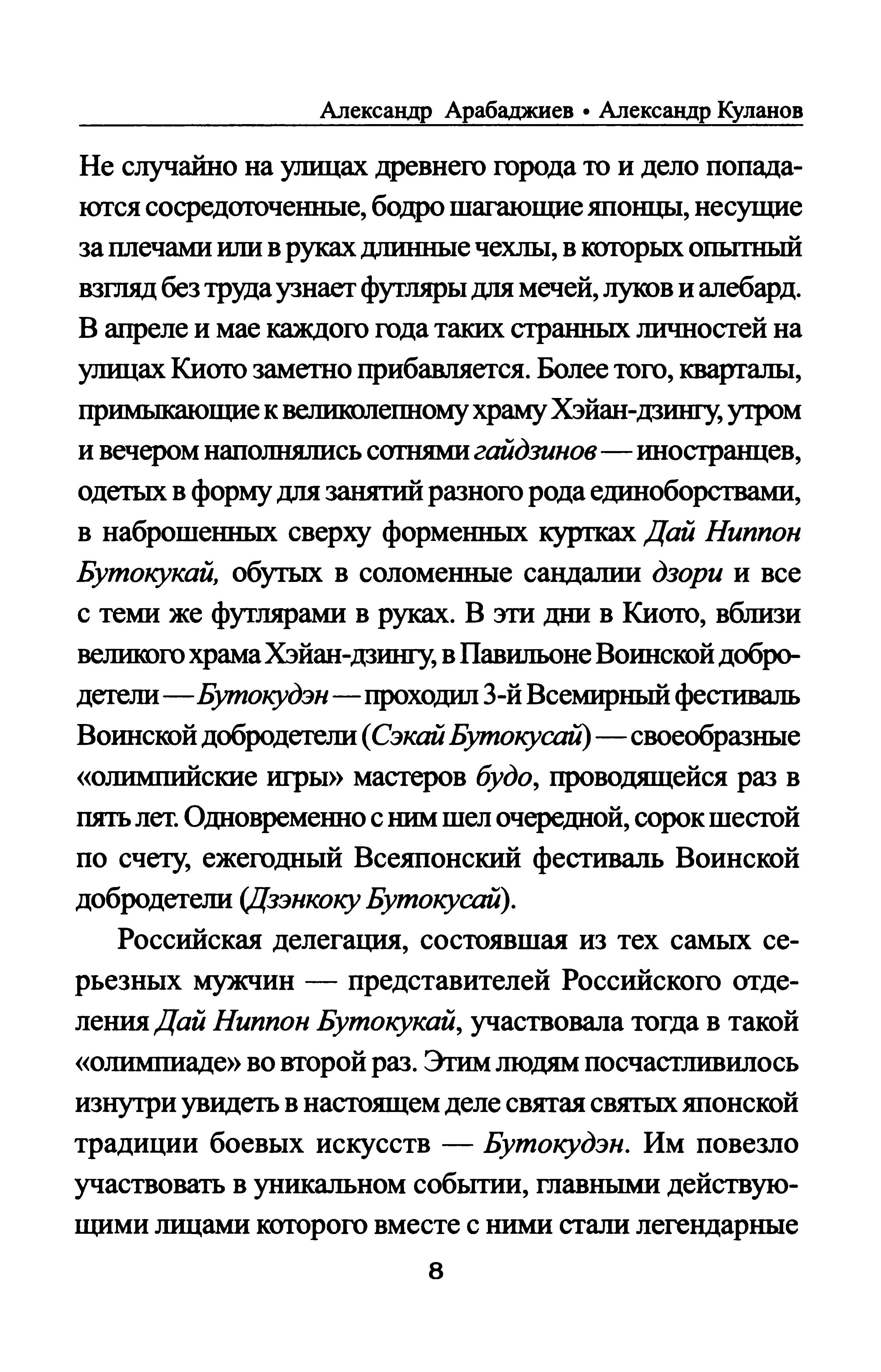 Александр Арабаджиев • Александр Куланов

Не случайно на улицах древнего города то и дело попадаются сосредоточенные, бодро шагающие японцы, несущие за плечами или в руках длинные чехлы, в которых опытный взгляд без труда узнает футляры для мечей, луков и алебард. В апреле и мае каждого года таких странных личностей на улицах Киото заметно прибавляется. Более того, кварталы, примыкающие к великолепному храму Хэйан-дзингу, утром и вечером наполнялись сотнями гайдзинов — иностранцев, одетых в форму для занятий разного рода единоборствами, в наброшенных сверху форменных куртках Дай Ниппон Бутокукай, обутых в соломенные сандалии дзори и все с теми же футлярами в руках. В эти дни в Киото, вблизи великого храма Хэйан-дзингу, в Павильоне Воинской добродетели — Бутокудэн — проходил 3-й Всемирный фестиваль Воинской добродетели (Сэкай Бутокусай) — своеобразные «олимпийские игры» мастеров будо, проводящейся раз в пять лет. Одновременно с ним шел очередной, сорок шестой по счету, ежегодный Всеяпонский фестиваль Воинской добродетели (Дзэнкоку Бутокусай).

Российская делегация, состоявшая из тех самых серьезных мужчин — представителей Российского отделения Дай Ниппон Бутокукай, участвовала тогда в такой «олимпиаде» во второй раз. Этим людям посчастливилось изнутри увидеть в настоящем деле святая святых японской традиции боевых искусств — Бутокудэн. Им повезло участвовать в уникальном событии, главными действующими лицами которого вместе с ними стали легендарные

8